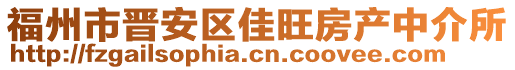 福州市晋安区佳旺房产中介所
http://fzgailsophia.cn.coovee.com